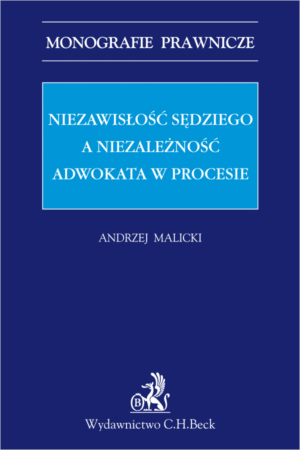 MONOGRAFIE PRAWNICZE

NIEZAWISŁOŚĆ SĘDZIEGO A NIEZALEŻNOŚĆ ADWOKATA W PROCESIE

ANDRZEJ MALICKI

B

Wydawnictwo C.H.Beck